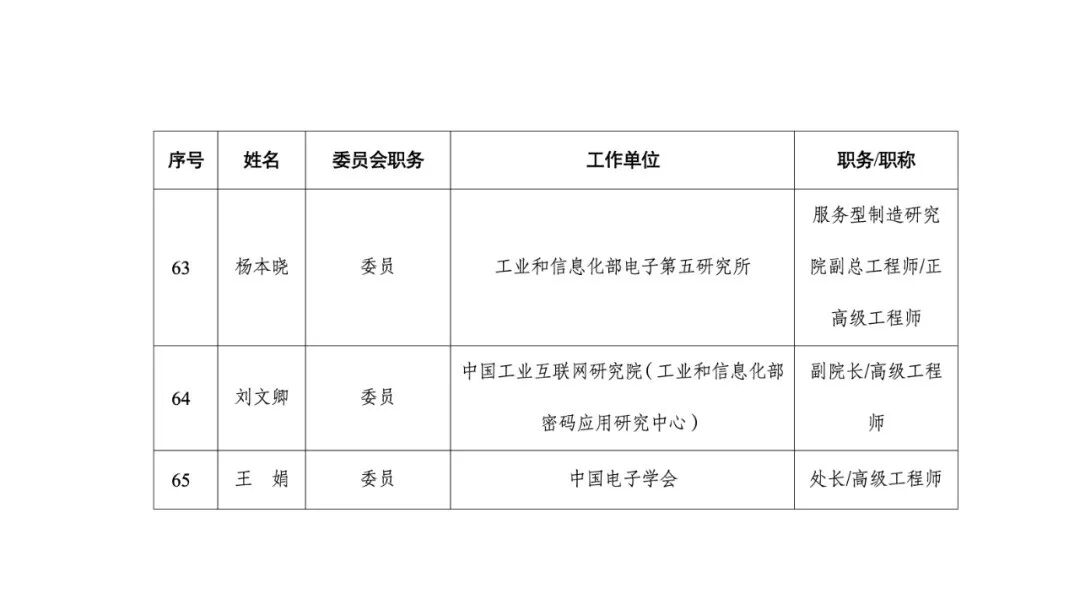 | 序号 | 姓名 | 委员会职务 | 工作单位 | 职务/职称 |
|---|---|---|---|---|
| 63 | 杨本晓 | 委员 | 工业和信息化部电子第五研究所 | 服务型制造研究院副总工程师/正高级工程师 |
| 64 | 刘文卿 | 委员 | 中国工业互联网研究院（工业和信息化部密码应用研究中心） | 副院长/高级工程师 |
| 65 | 王　娟 | 委员 | 中国电子学会 | 处长/高级工程师 |